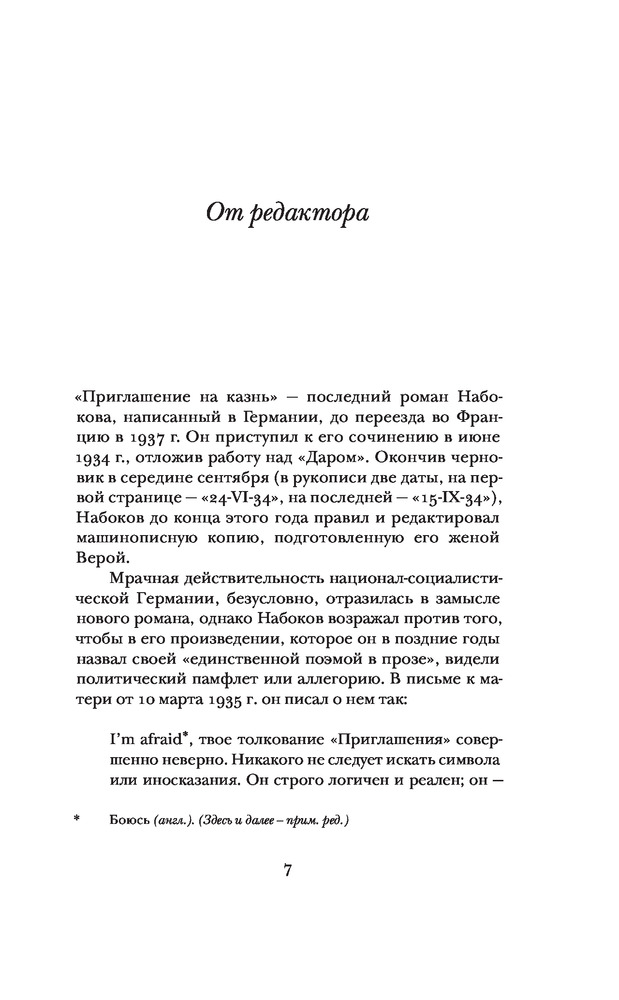 От редактора

«Приглашение на казнь» — последний роман Набокова, написанный в Германии, до переезда во Францию в 1937 г. Он приступил к его сочинению в июне 1934 г., отложив работу над «Даром». Окончив черновик в середине сентября (в рукописи две даты, на первой странице — «24-VI-34», на последней — «15-IX-34»), Набоков до конца этого года правил и редактировал машинописную копию, подготовленную его женой Верой.

Мрачная действительность национал-социалистической Германии, безусловно, отразилась в замысле нового романа, однако Набоков возражал против того, чтобы в его произведении, которое он в поздние годы назвал своей «единственной поэмой в прозе», видели политический памфлет или аллегорию. В письме к матери от 10 марта 1935 г. он писал о нем так:

I'm afraid*, твое толкование «Приглашения» совершенно неверно. Никакого не следует искать символа или иносказания. Он строго логичен и реален; он —

* Боюсь (англ.). (Здесь и далее – прим. ред.)

7